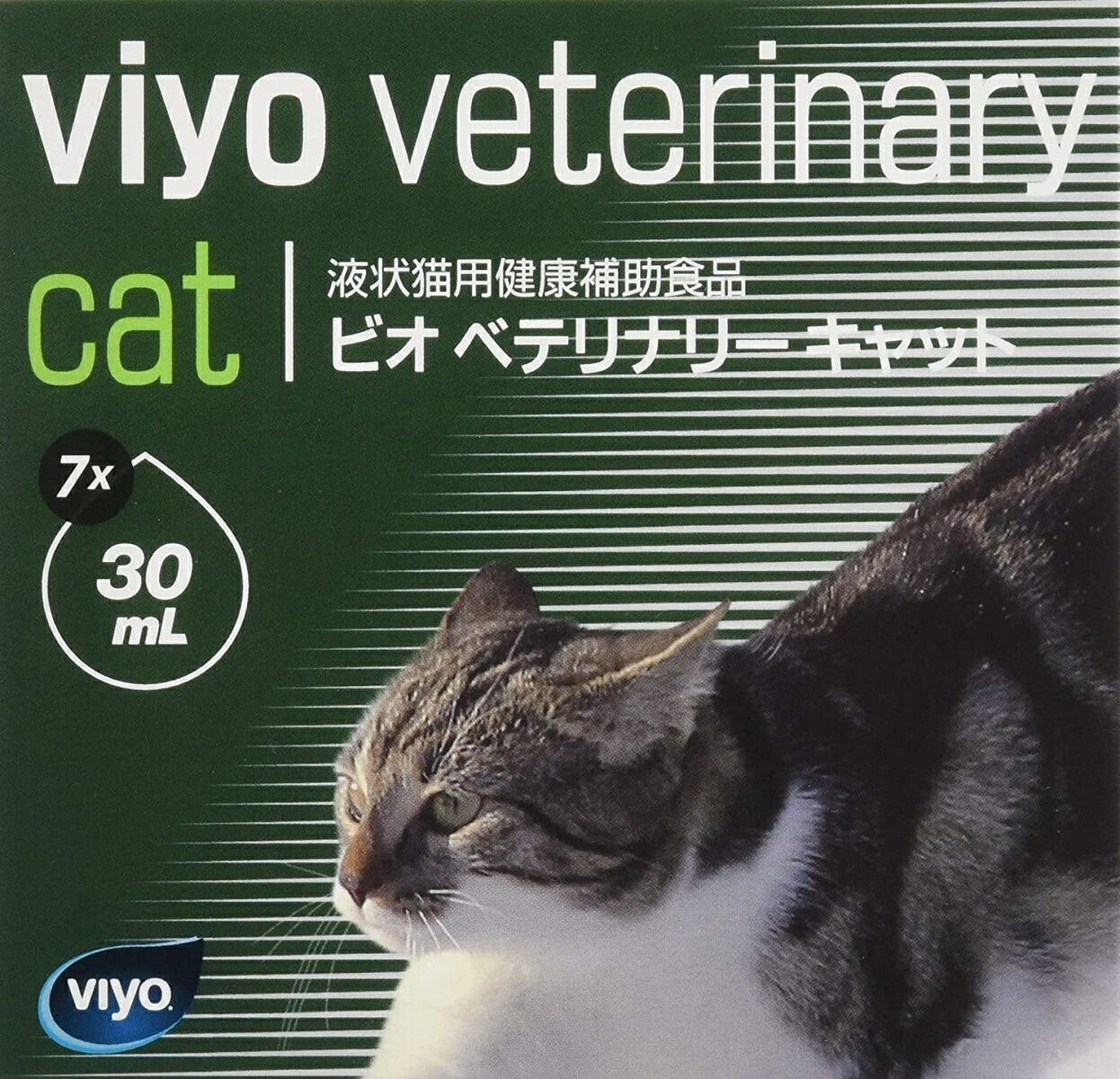 viyo veterinary

cat

液状猫用健康補助食品
ビオ ベテリナリー キャット

7x

30 mL

viyo